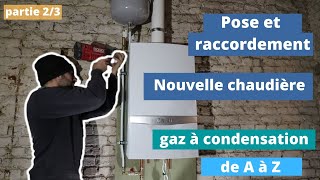 partie 2/3

Pose et raccordement

Nouvelle chaudière

gaz à condensation

de A à Z